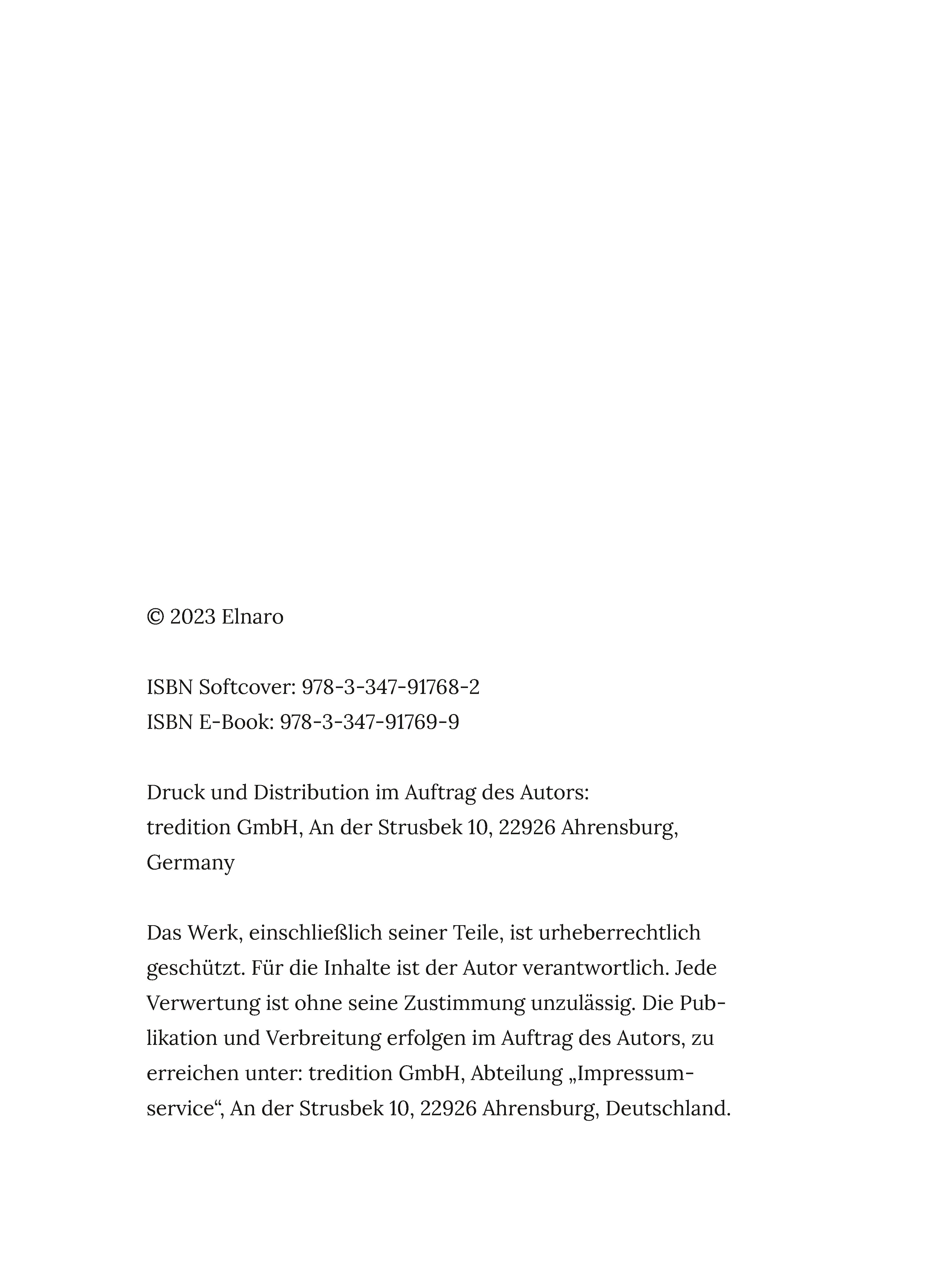 © 2023 Elnaro

ISBN Softcover: 978-3-347-91768-2
ISBN E-Book: 978-3-347-91769-9

Druck und Distribution im Auftrag des Autors:
tredition GmbH, An der Strusbek 10, 22926 Ahrensburg, Germany

Das Werk, einschließlich seiner Teile, ist urheberrechtlich geschützt. Für die Inhalte ist der Autor verantwortlich. Jede Verwertung ist ohne seine Zustimmung unzulässig. Die Publikation und Verbreitung erfolgen im Auftrag des Autors, zu erreichen unter: tredition GmbH, Abteilung „Impressumservice“, An der Strusbek 10, 22926 Ahrensburg, Deutschland.